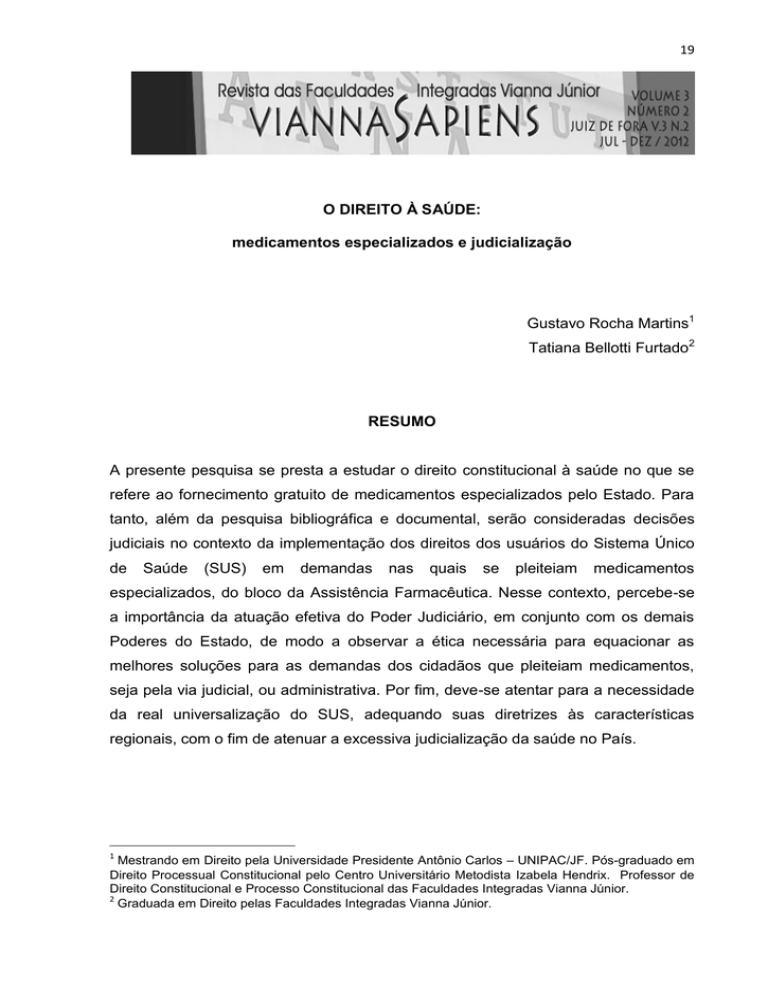 19

Revista das Faculdades Integradas Vianna Júnior
VIANNA SAPIENS
VOLUME 3
NÚMERO 2
JUIZ DE FORA V.3 N.2
JUL - DEZ / 2012

O DIREITO À SAÚDE:

medicamentos especializados e judicialização

Gustavo Rocha Martins$^1$
Tatiana Bellotti Furtado$^2$

RESUMO

A presente pesquisa se presta a estudar o direito constitucional à saúde no que se refere ao fornecimento gratuito de medicamentos especializados pelo Estado. Para tanto, além da pesquisa bibliográfica e documental, serão consideradas decisões judiciais no contexto da implementação dos direitos dos usuários do Sistema Único de Saúde (SUS) em demandas nas quais se pleiteiam medicamentos especializados, do bloco da Assistência Farmacêutica. Nesse contexto, percebe-se a importância da atuação efetiva do Poder Judiciário, em conjunto com os demais Poderes do Estado, de modo a observar a ética necessária para equacionar as melhores soluções para as demandas dos cidadãos que pleiteiam medicamentos, seja pela via judicial, ou administrativa. Por fim, deve-se atentar para a necessidade da real universalização do SUS, adequando suas diretrizes às características regionais, com o fim de atenuar a excessiva judicialização da saúde no País.

$^1$ Mestrando em Direito pela Universidade Presidente Antônio Carlos – UNIPAC/JF. Pós-graduado em Direito Processual Constitucional pelo Centro Universitário Metodista Izabela Hendrix. Professor de Direito Constitucional e Processo Constitucional das Faculdades Integradas Vianna Júnior.
$^2$ Graduada em Direito pelas Faculdades Integradas Vianna Júnior.